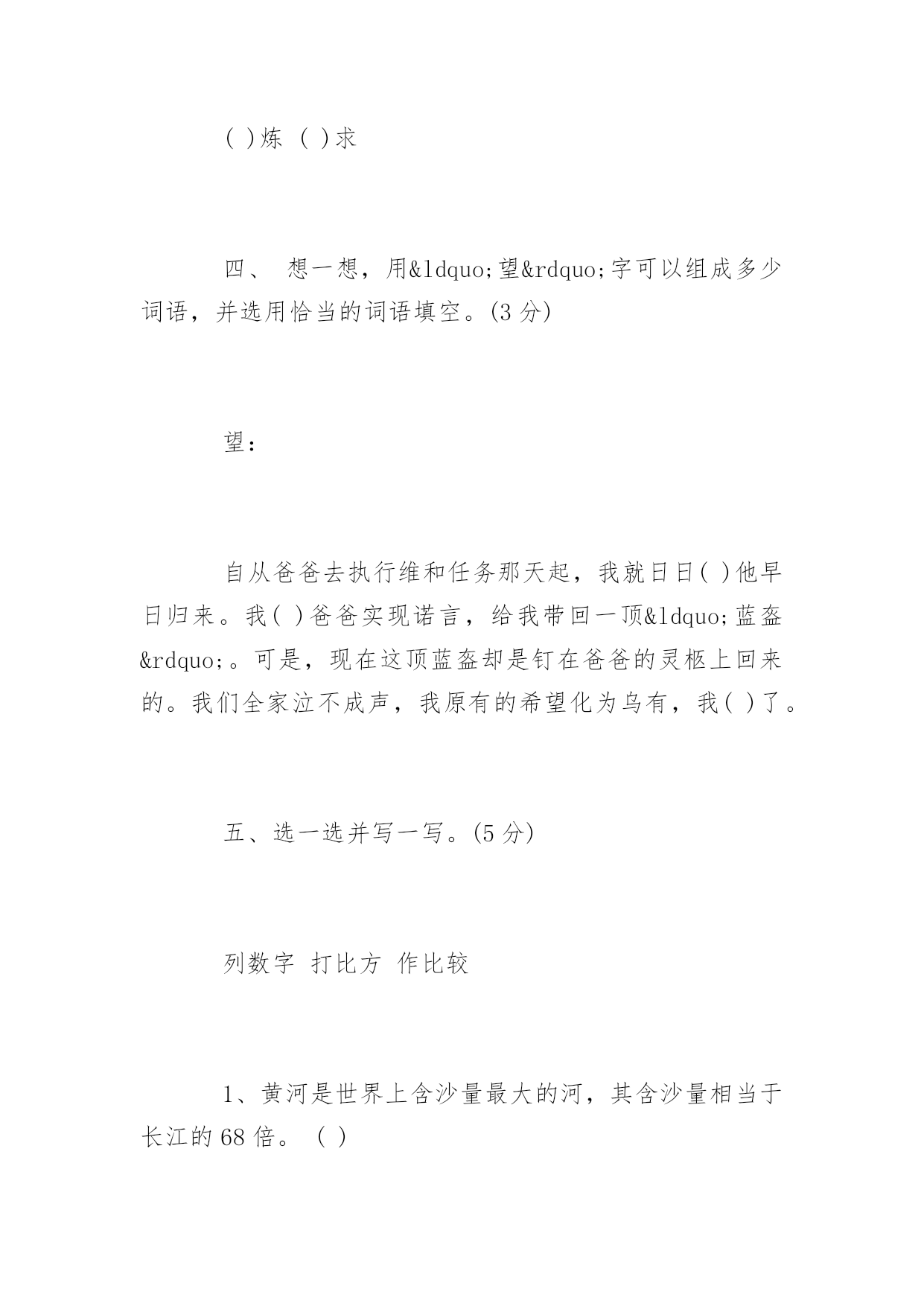 ( )炼 ( )求

四、 想一想，用&ldquo;望&rdquo;字可以组成多少词语，并选用恰当的词语填空。(3 分)

望：

自从爸爸去执行维和任务那天起，我就日日( )他早日归来。我( )爸爸实现诺言，给我带回一顶&ldquo;蓝盔&rdquo;。可是，现在这顶蓝盔却是钉在爸爸的灵柩上回来的。我们全家泣不成声，我原有的希望化为乌有，我( )了。

五、选一选并写一写。(5 分)

列数字 打比方 作比较

1、黄河是世界上含沙量最大的河，其含沙量相当于长江的 68 倍。 ( )